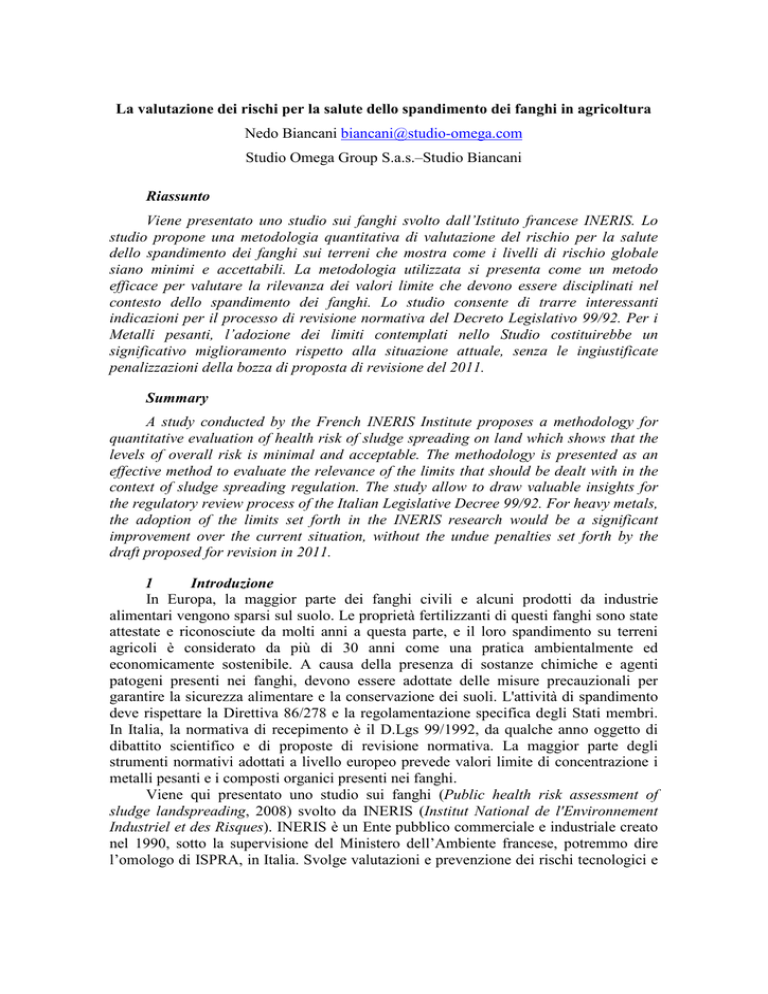 La valutazione dei rischi per la salute dello spandimento dei fanghi in agricoltura

Nedo Biancani biancani@studio-omega.com

Studio Omega Group S.a.s.–Studio Biancani

Riassunto

Viene presentato uno studio sui fanghi svolto dall'Istituto francese INERIS. Lo studio propone una metodologia quantitativa di valutazione del rischio per la salute dello spandimento dei fanghi sui terreni che mostra come i livelli di rischio globale siano minimi e accettabili. La metodologia utilizzata si presenta come un metodo efficace per valutare la rilevanza dei valori limite che devono essere disciplinati nel contesto dello spandimento dei fanghi. Lo studio consente di trarre interessanti indicazioni per il processo di revisione normativa del Decreto Legislativo 99/92. Per i Metalli pesanti, l'adozione dei limiti contemplati nello Studio costituirebbe un significativo miglioramento rispetto alla situazione attuale, senza le ingiustificate penalizzazioni della bozza di proposta di revisione del 2011.

Summary

A study conducted by the French INERIS Institute proposes a methodology for quantitative evaluation of health risk of sludge spreading on land which shows that the levels of overall risk is minimal and acceptable. The methodology is presented as an effective method to evaluate the relevance of the limits that should be dealt with in the context of sludge spreading regulation. The study allow to draw valuable insights for the regulatory review process of the Italian Legislative Decree 99/92. For heavy metals, the adoption of the limits set forth in the INERIS research would be a significant improvement over the current situation, without the undue penalties set forth by the draft proposed for revision in 2011.

1 Introduzione

In Europa, la maggior parte dei fanghi civili e alcuni prodotti da industrie alimentari vengono sparsi sul suolo. Le proprietà fertilizzanti di questi fanghi sono state attestate e riconosciute da molti anni a questa parte, e il loro spandimento su terreni agricoli è considerato da più di 30 anni come una pratica ambientalmente ed economicamente sostenibile. A causa della presenza di sostanze chimiche e agenti patogeni presenti nei fanghi, devono essere adottate delle misure precauzionali per garantire la sicurezza alimentare e la conservazione dei suoli. L'attività di spandimento deve rispettare la Direttiva 86/278 e la regolamentazione specifica degli Stati membri. In Italia, la normativa di recepimento è il D.Lgs 99/1992, da qualche anno oggetto di dibattito scientifico e di proposte di revisione normativa. La maggior parte degli strumenti normativi adottati a livello europeo prevede valori limite di concentrazione i metalli pesanti e i composti organici presenti nei fanghi.

Viene qui presentato uno studio sui fanghi (Public health risk assessment of sludge landspreading, 2008) svolto da INERIS (Institut National de l'Environnement Industriel et des Risques). INERIS è un Ente pubblico commerciale e industriale creato nel 1990, sotto la supervisione del Ministero dell'Ambiente francese, potremmo dire l'omologo di ISPRA, in Italia. Svolge valutazioni e prevenzione dei rischi tecnologici e